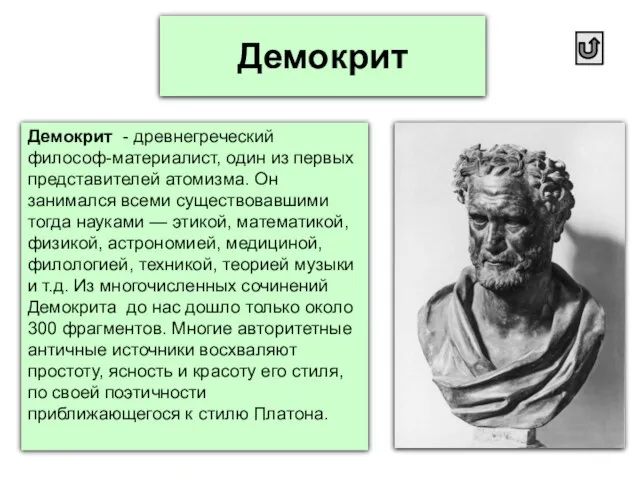 Демокрит

Демокрит - древнегреческий философ-материалист, один из первых представителей атомизма. Он занимался всеми существовавшими тогда науками — этикой, математикой, физикой, астрономией, медициной, филологией, техникой, теорией музыки и т.д. Из многочисленных сочинений Демокрита до нас дошло только около 300 фрагментов. Многие авторитетные античные источники восхваляют простоту, ясность и красоту его стиля, по своей поэтичности приближающегося к стилю Платона.